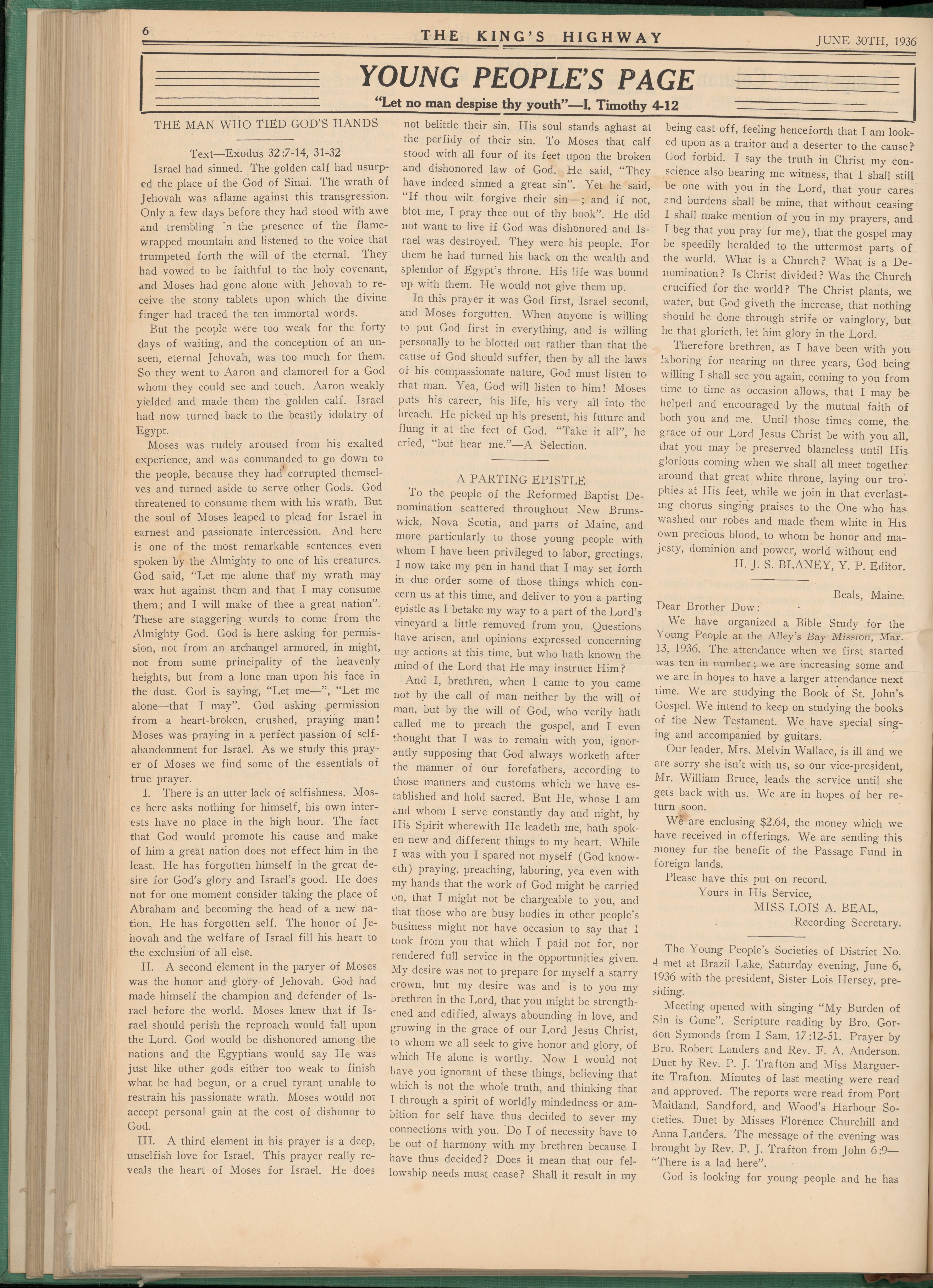 6 THE KING'S HIGHWAY JUNE 30TH, 1936

YOUNG PEOPLE'S PAGE

"Let no man despise thy youth"—I. Timothy 4-12

THE MAN WHO TIED GOD'S HANDS

Text—Exodus 32:7-14, 31-32

Israel had sinned. The golden calf had usurped the place of the God of Sinai. The wrath of Jehovah was aflame against this transgression. Only a few days before they had stood with awe and trembling in the presence of the flame-wrapped mountain and listened to the voice that trumpeted forth the will of the eternal. They had vowed to be faithful to the holy covenant, and Moses had gone alone with Jehovah to receive the stony tablets upon which the divine finger had traced the ten immortal words.

But the people were too weak for the forty days of waiting, and the conception of an unseen, eternal Jehovah, was too much for them. So they went to Aaron and clamored for a God whom they could see and touch. Aaron weakly yielded and made them the golden calf. Israel had now turned back to the beastly idolatry of Egypt.

Moses was rudely aroused from his exalted experience, and was commanded to go down to the people, because they had corrupted themselves and turned aside to serve other Gods. God threatened to consume them with his wrath. But the soul of Moses leaped to plead for Israel in earnest and passionate intercession. And here is one of the most remarkable sentences even spoken by the Almighty to one of his creatures. God said, "Let me alone that my wrath may wax hot against them and that I may consume them; and I will make of thee a great nation". These are staggering words to come from the Almighty God. God is here asking for permission, not from an archangel armored, in might, not from some principality of the heavenly heights, but from a lone man upon his face in the dust. God is saying, "Let me—", "Let me alone—that I may". God asking permission from a heart-broken, crushed, praying man! Moses was praying in a perfect passion of self-abandonment for Israel. As we study this prayer of Moses we find some of the essentials of true prayer.

I. There is an utter lack of selfishness. Moses here asks nothing for himself, his own interests have no place in the high hour. The fact that God would promote his cause and make of him a great nation does not effect him in the least. He has forgotten himself in the great desire for God's glory and Israel's good. He does not for one moment consider taking the place of Abraham and becoming the head of a new nation. He has forgotten self. The honor of Jehovah and the welfare of Israel fill his heart to the exclusion of all else.

II. A second element in the paryer of Moses was the honor and glory of Jehovah. God had made himself the champion and defender of Israel before the world. Moses knew that if Israel should perish the reproach would fall upon the Lord. God would be dishonored among the nations and the Egyptians would say He was just like other gods either too weak to finish what he had begun, or a cruel tyrant unable to restrain his passionate wrath. Moses would not accept personal gain at the cost of dishonor to God.

III. A third element in his prayer is a deep, unselfish love for Israel. This prayer really reveals the heart of Moses for Israel. He does not belittle their sin. His soul stands aghast at the perfidy of their sin. To Moses that calf stood with all four of its feet upon the broken and dishonored law of God. He said, "They have indeed sinned a great sin". Yet he said, "If thou wilt forgive their sin—; and if not, blot me, I pray thee out of thy book". He did not want to live if God was dishonored and Israel was destroyed. They were his people. For them he had turned his back on the wealth and splendor of Egypt's throne. His life was bound up with them. He would not give them up.

In this prayer it was God first, Israel second, and Moses forgotten. When anyone is willing to put God first in everything, and is willing personally to be blotted out rather than that the cause of God should suffer, then by all the laws of his compassionate nature, God must listen to that man. Yea, God will listen to him! Moses puts his career, his life, his very all into the breach. He picked up his present, his future and flung it at the feet of God. "Take it all", he cried, "but hear me."—A Selection.

A PARTING EPISTLE

To the people of the Reformed Baptist Denomination scattered throughout New Brunswick, Nova Scotia, and parts of Maine, and more particularly to those young people with whom I have been privileged to labor, greetings. I now take my pen in hand that I may set forth in due order some of those things which concern us at this time, and deliver to you a parting epistle as I betake my way to a part of the Lord's vineyard a little removed from you. Questions have arisen, and opinions expressed concerning my actions at this time, but who hath known the mind of the Lord that He may instruct Him?

And I, brethren, when I came to you came not by the call of man neither by the will of man, but by the will of God, who verily hath called me to preach the gospel, and I even thought that I was to remain with you, ignorantly supposing that God always worketh after the manner of our forefathers, according to those manners and customs which we have established and hold sacred. But He, whose I am and whom I serve constantly day and night, by His Spirit wherewith He leadeth me, hath spoken new and different things to my heart. While I was with you I spared not myself (God knoweth) praying, preaching, laboring, yea even with my hands that the work of God might be carried on, that I might not be chargeable to you, and that those who are busy bodies in other people's business might not have occasion to say that I took from you that which I paid not for, nor rendered full service in the opportunities given. My desire was not to prepare for myself a starry crown, but my desire was and is to you my brethren in the Lord, that you might be strengthened and edified, always abounding in love, and growing in the grace of our Lord Jesus Christ, to whom we all seek to give honor and glory, of which He alone is worthy. Now I would not have you ignorant of these things, believing that which is not the whole truth, and thinking that I through a spirit of worldly mindedness or ambition for self have thus decided to sever my connections with you. Do I of necessity have to be out of harmony with my brethren because I have thus decided? Does it mean that our fellowship needs must cease? Shall it result in my being cast off, feeling henceforth that I am looked upon as a traitor and a deserter to the cause? God forbid. I say the truth in Christ my conscience also bearing me witness, that I shall still be one with you in the Lord, that your cares and burdens shall be mine, that without ceasing I shall make mention of you in my prayers, and I beg that you pray for me), that the gospel may be speedily heralded to the uttermost parts of the world. What is a Church? What is a Denomination? Is Christ divided? Was the Church crucified for the world? The Christ plants, we water, but God giveth the increase, that nothing should be done through strife or vainglory, but he that glorieth, let him glory in the Lord.

Therefore brethren, as I have been with you laboring for nearing on three years, God being willing I shall see you again, coming to you from time to time as occasion allows, that I may be helped and encouraged by the mutual faith of both you and me. Until those times come, the grace of our Lord Jesus Christ be with you all, that you may be preserved blameless until His glorious coming when we shall all meet together around that great white throne, laying our trophies at His feet, while we join in that everlasting chorus singing praises to the One who has washed our robes and made them white in His own precious blood, to whom be honor and majesty, dominion and power, world without end

H. J. S. BLANEY, Y. P. Editor.

Beals, Maine.

Dear Brother Dow:

We have organized a Bible Study for the Young People at the Alley's Bay Mission, Mar. 13, 1936. The attendance when we first started was ten in number; we are increasing some and we are in hopes to have a larger attendance next time. We are studying the Book of St. John's Gospel. We intend to keep on studying the books of the New Testament. We have special singing and accompanied by guitars.

Our leader, Mrs. Melvin Wallace, is ill and we are sorry she isn't with us, so our vice-president, Mr. William Bruce, leads the service until she gets back with us. We are in hopes of her return soon.

We are enclosing $2.64, the money which we have received in offerings. We are sending this money for the benefit of the Passage Fund in foreign lands.

Please have this put on record.

Yours in His Service,

MISS LOIS A. BEAL,

Recording Secretary.

The Young People's Societies of District No. 4 met at Brazil Lake, Saturday evening, June 6, 1936 with the president, Sister Lois Hersey, presiding.

Meeting opened with singing "My Burden of Sin is Gone". Scripture reading by Bro. Gordon Symonds from I Sam. 17:12-51. Prayer by Bro. Robert Landers and Rev. F. A. Anderson. Duet by Rev. P. J. Trafton and Miss Marguerite Trafton. Minutes of last meeting were read and approved. The reports were read from Port Maitland, Sandford, and Wood's Harbour Societies. Duet by Misses Florence Churchill and Anna Landers. The message of the evening was brought by Rev. P. J. Trafton from John 6:9—"There is a lad here".

God is looking for young people and he has